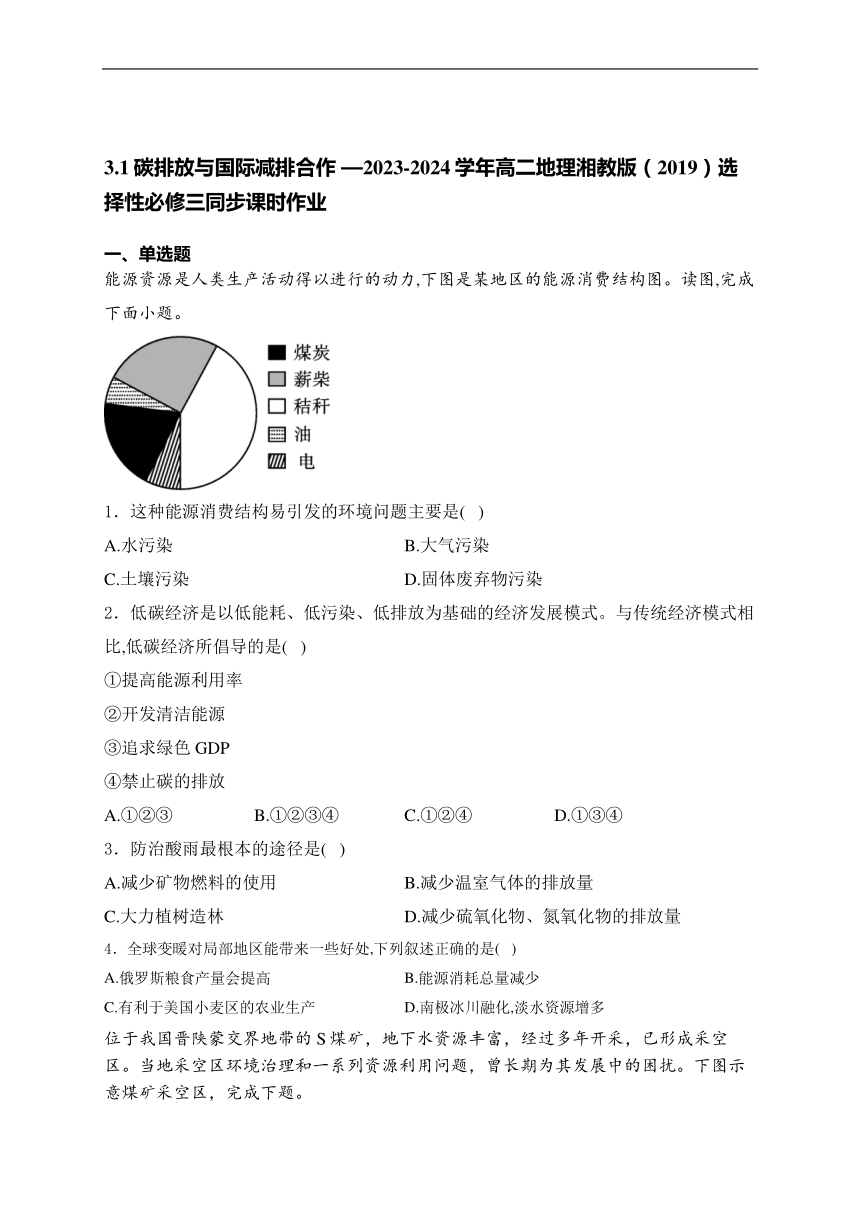 3.1 碳排放与国际减排合作 —2023-2024 学年高二地理湘教版（2019）选择性必修三同步课时作业

一、单选题

能源资源是人类生产活动得以进行的动力,下图是某地区的能源消费结构图。读图,完成下面小题。

煤炭
薪柴
秸秆
油
电

1．这种能源消费结构易引发的环境问题主要是( )

A.水污染

B.大气污染

C.土壤污染

D.固体废弃物污染

2．低碳经济是以低能耗、低污染、低排放为基础的经济发展模式。与传统经济模式相比,低碳经济所倡导的是( )

①提高能源利用率

②开发清洁能源

③追求绿色 GDP

④禁止碳的排放

A.①②③

B.①②③④

C.①②④

D.①③④

3．防治酸雨最根本的途径是( )

A.减少矿物燃料的使用

B.减少温室气体的排放量

C.大力植树造林

D.减少硫氧化物、氮氧化物的排放量

4．全球变暖对局部地区能带来一些好处,下列叙述正确的是( )

A.俄罗斯粮食产量会提高

B.能源消耗总量减少

C.有利于美国小麦区的农业生产

D.南极冰川融化,淡水资源增多

位于我国晋陕蒙交界地带的 S 煤矿，地下水资源丰富，经过多年开采，已形成采空区。当地采空区环境治理和一系列资源利用问题，曾长期为其发展中的困扰。下图示意煤矿采空区，完成下题。